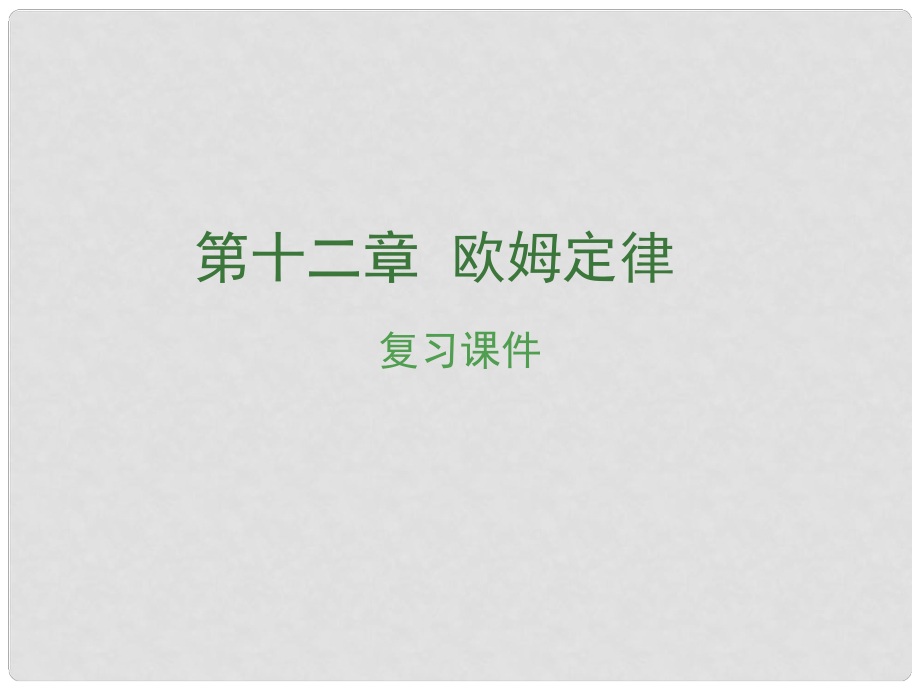 第十二章 欧姆定律

复习课件